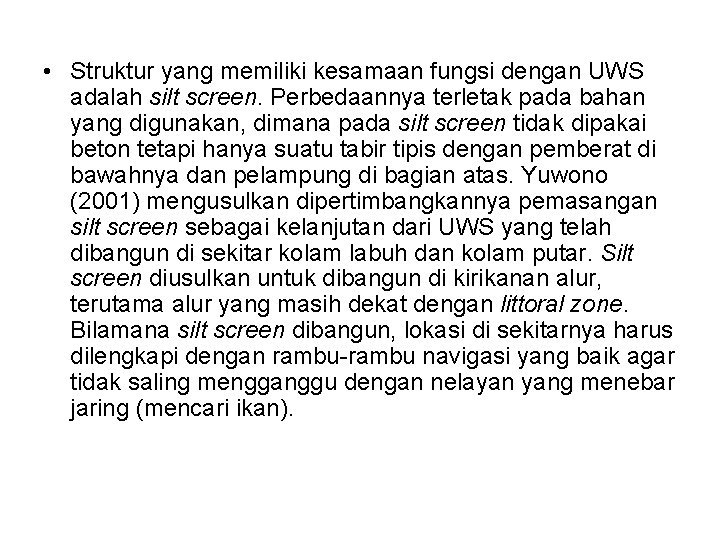 • Struktur yang memiliki kesamaan fungsi dengan UWS adalah silt screen. Perbedaannya terletak pada bahan yang digunakan, dimana pada silt screen tidak dipakai beton tetapi hanya suatu tabir tipis dengan pemberat di bawahnya dan pelampung di bagian atas. Yuwono (2001) mengusulkan dipertimbangkannya pemasangan silt screen sebagai kelanjutan dari UWS yang telah dibangun di sekitar kolam labuh dan kolam putar. Silt screen diusulkan untuk dibangun di kirikanan alur, terutama alur yang masih dekat dengan littoral zone. Bilamana silt screen dibangun, lokasi di sekitarnya harus dilengkapi dengan rambu-rambu navigasi yang baik agar tidak saling mengganggu dengan nelayan yang menebar jaring (mencari ikan).